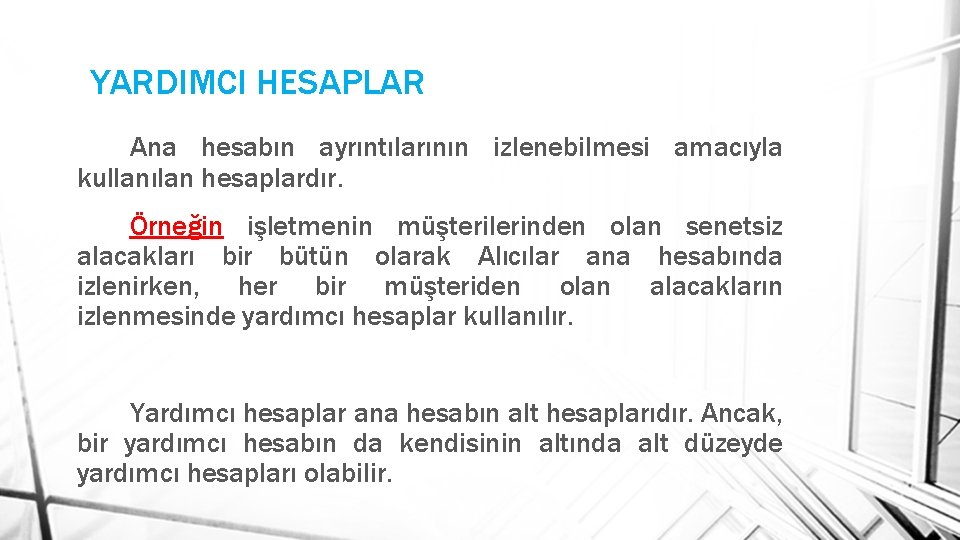 YARDIMCI HESAPLAR

Ana hesabın ayrıntılarının izlenebilmesi amacıyla kullanılan hesaplardır.

Örneğin işletmenin müşterilerinden olan senetsiz alacakları bir bütün olarak Alıcılar ana hesabında izlenirken, her bir müşteriden olan alacakların izlenmesinde yardımcı hesaplar kullanılır.

Yardımcı hesaplar ana hesabın alt hesaplarıdır. Ancak, bir yardımcı hesabın da kendisinin altında alt düzeyde yardımcı hesapları olabilir.